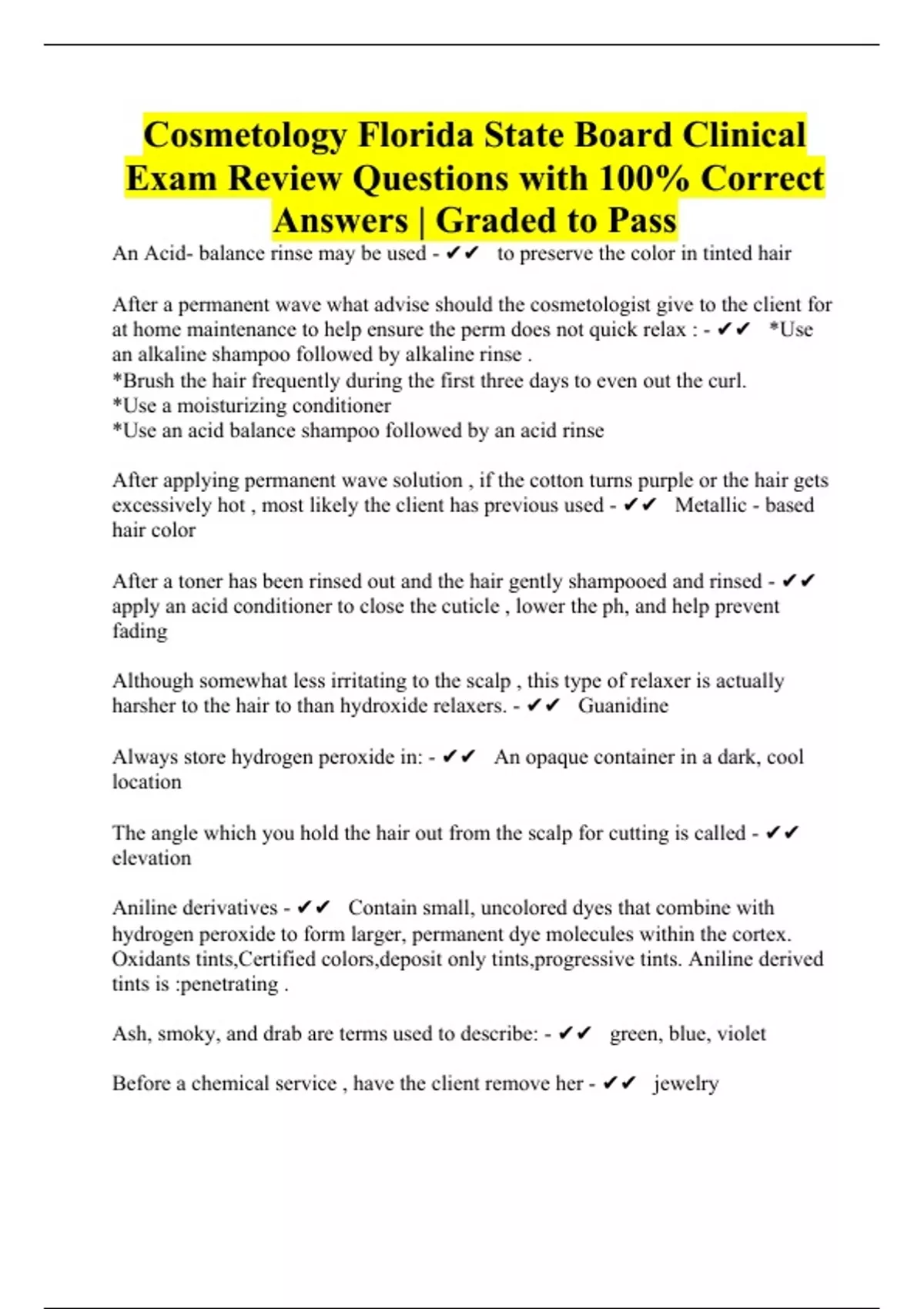 Cosmetology Florida State Board Clinical Exam Review Questions with 100% Correct Answers | Graded to Pass

An Acid- balance rinse may be used - ✔✔ to preserve the color in tinted hair

After a permanent wave what advise should the cosmetologist give to the client for at home maintenance to help ensure the perm does not quick relax : - ✔✔ *Use an alkaline shampoo followed by alkaline rinse .
*Brush the hair frequently during the first three days to even out the curl.
*Use a moisturizing conditioner
*Use an acid balance shampoo followed by an acid rinse

After applying permanent wave solution , if the cotton turns purple or the hair gets excessively hot , most likely the client has previous used - ✔✔ Metallic - based hair color

After a toner has been rinsed out and the hair gently shampooed and rinsed - ✔✔ apply an acid conditioner to close the cuticle , lower the ph, and help prevent fading

Although somewhat less irritating to the scalp , this type of relaxer is actually harsher to the hair to than hydroxide relaxers. - ✔✔ Guanidine

Always store hydrogen peroxide in: - ✔✔ An opaque container in a dark, cool location

The angle which you hold the hair out from the scalp for cutting is called - ✔✔ elevation

Aniline derivatives - ✔✔ Contain small, uncolored dyes that combine with hydrogen peroxide to form larger, permanent dye molecules within the cortex. Oxidants tints,Certified colors,deposit only tints,progressive tints. Aniline derived tints is :penetrating .

Ash, smoky, and drab are terms used to describe: - ✔✔ green, blue, violet

Before a chemical service , have the client remove her - ✔✔ jewelry